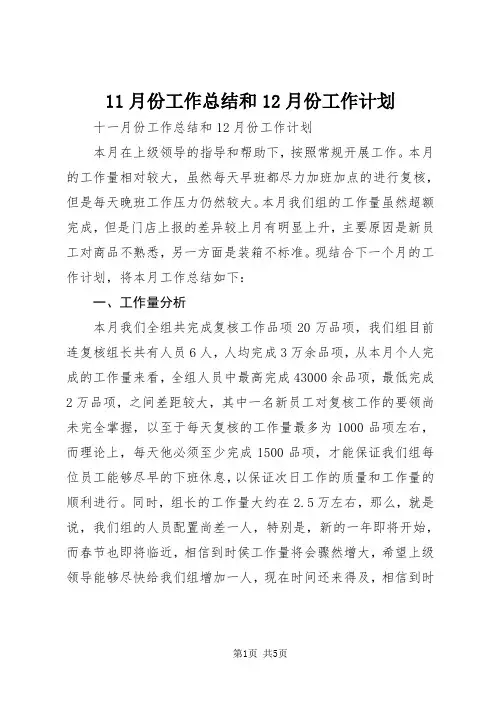 11月份工作总结和12月份工作计划

十一月份工作总结和12月份工作计划

本月在上级领导的指导和帮助下，按照常规开展工作。本月的工作量相对较大，虽然每天早班都尽力加班加点的进行复核，但是每天晚班工作压力仍然较大。本月我们组的工作量虽然超额完成，但是门店上报的差异较上月有明显上升，主要原因是新员工对商品不熟悉，另一方面是装箱不标准。现结合下一个月的工作计划，将本月工作总结如下：

一、工作量分析

本月我们全组共完成复核工作品项20万品项，我们组目前连复核组长共有人员6人，人均完成3万余品项，从本月个人完成的工作量来看，全组人员中最高完成43000余品项，最低完成2万品项，之间差距较大，其中一名新员工对复核工作的要领尚未完全掌握，以至于每天复核的工作量最多为1000品项左右，而理论上，每天他必须至少完成1500品项，才能保证我们组每位员工能够尽早的下班休息，以保证次日工作的质量和工作量的顺利进行。同时，组长的工作量大约在2.5万左右，那么，就是说，我们组的人员配置尚差一人，特别是，新的一年即将开始，而春节也即将临近，相信到时候工作量将会骤然增大，希望上级领导能够尽快给我们组增加一人，现在时间还来得及，相信到时

第1页 共5页